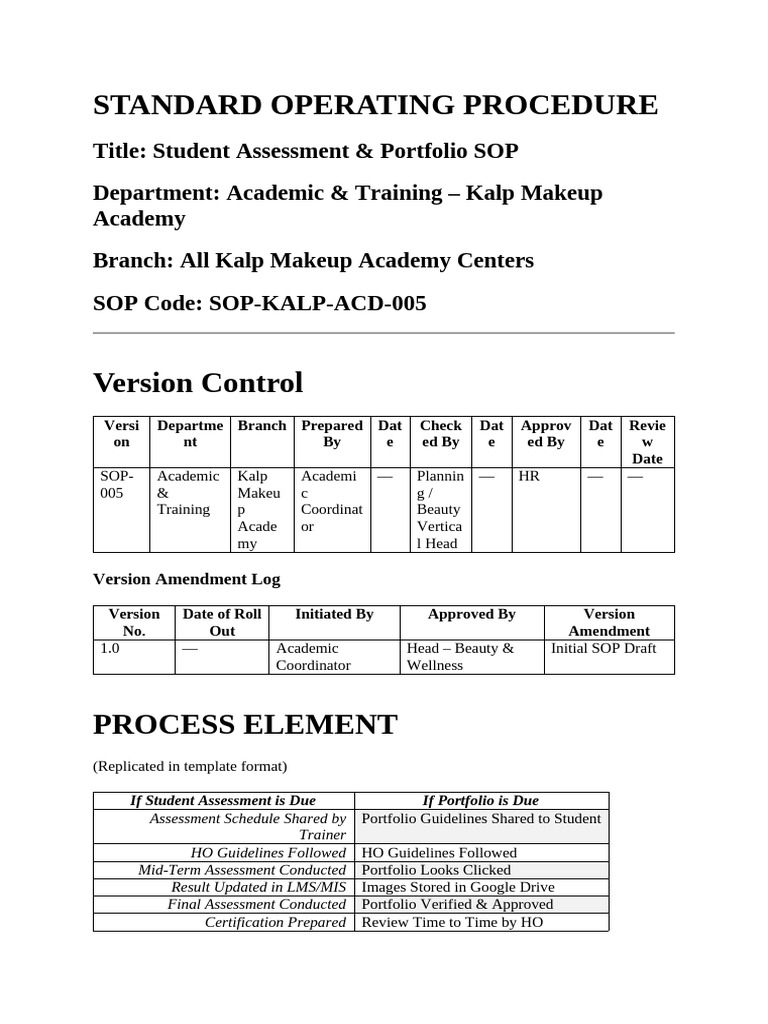 STANDARD OPERATING PROCEDURE

Title: Student Assessment & Portfolio SOP

Department: Academic & Training – Kalp Makeup Academy

Branch: All Kalp Makeup Academy Centers

SOP Code: SOP-KALP-ACD-005

Version Control

| Version | Department | Branch | Prepared By | Date | Checked By | Date | Approved By | Date | Review Date |
|---|---|---|---|---|---|---|---|---|---|
| SOP-005 | Academic & Training | Kalp Makeup Academy | Academic Coordinator | — | Planning / Beauty Vertical Head | — | HR | — | — |

Version Amendment Log

| Version No. | Date of Roll Out | Initiated By | Approved By | Version Amendment |
|---|---|---|---|---|
| 1.0 | — | Academic Coordinator | Head – Beauty & Wellness | Initial SOP Draft |

PROCESS ELEMENT

(Replicated in template format)

| If Student Assessment is Due | If Portfolio is Due |
|---|---|
| Assessment Schedule Shared by Trainer | Portfolio Guidelines Shared to Student |
| HO Guidelines Followed | HO Guidelines Followed |
| Mid-Term Assessment Conducted | Portfolio Looks Clicked |
| Result Updated in LMS/MIS | Images Stored in Google Drive |
| Final Assessment Conducted | Portfolio Verified & Approved |
| Certification Prepared | Review Time to Time by HO |